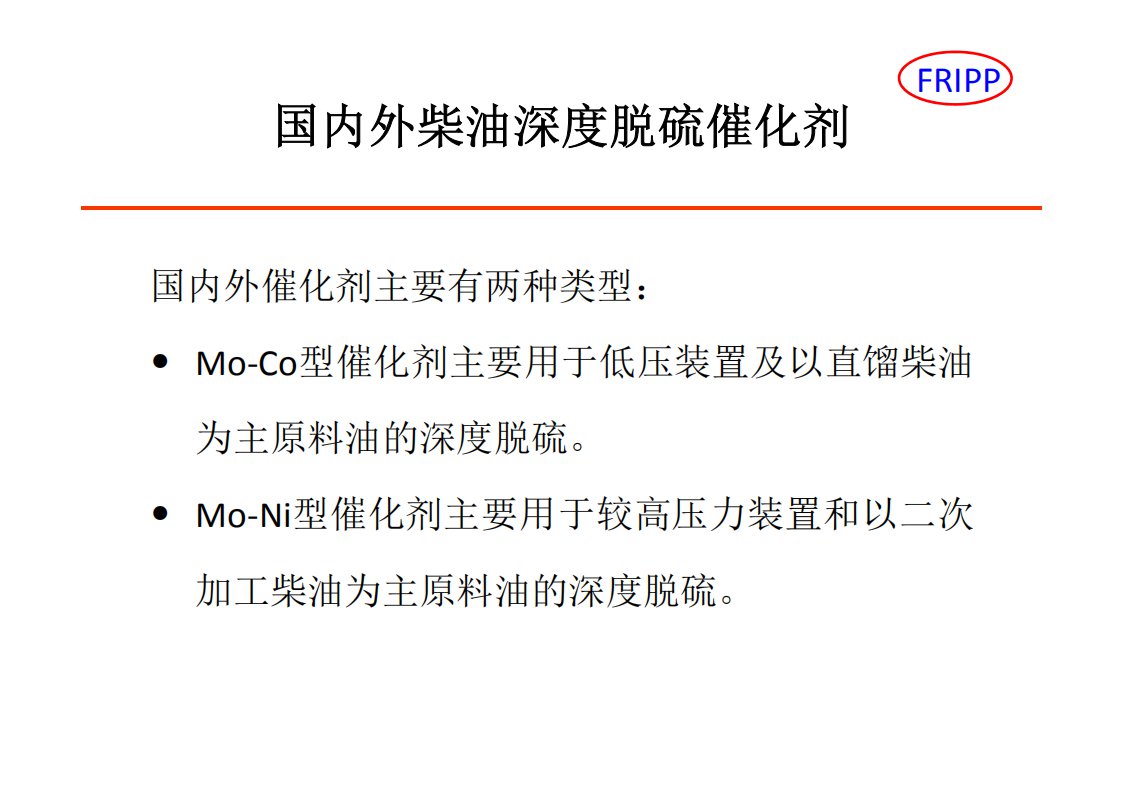 FRIPP

国内外柴油深度脱硫催化剂

国内外催化剂主要有两种类型：

• Mo-Co型催化剂主要用于低压装置及以直馏柴油为主原料油的深度脱硫。

• Mo-Ni型催化剂主要用于较高压力装置和以二次加工柴油为主原料油的深度脱硫。